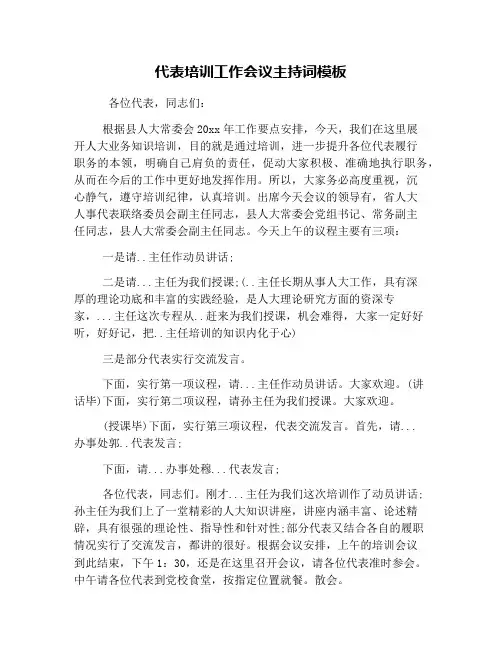 代表培训工作会议主持词模板

各位代表，同志们：

根据县人大常委会20xx年工作要点安排，今天，我们在这里展开人大业务知识培训，目的就是通过培训，进一步提升各位代表履行职务的本领，明确自己肩负的责任，促动大家积极、准确地执行职务，从而在今后的工作中更好地发挥作用。所以，大家务必高度重视，沉心静气，遵守培训纪律，认真培训。出席今天会议的领导有，省人大人事代表联络委员会副主任同志，县人大常委会党组书记、常务副主任同志，县人大常委会副主任同志。今天上午的议程主要有三项：

一是请..主任作动员讲话；

二是请...主任为我们授课；(..主任长期从事人大工作，具有深厚的理论功底和丰富的实践经验，是人大理论研究方面的资深专家，...主任这次专程从..赶来为我们授课，机会难得，大家一定好好听，好好记，把..主任培训的知识内化于心)

三是部分代表实行交流发言。

下面，实行第一项议程，请...主任作动员讲话。大家欢迎。(讲话毕)下面，实行第二项议程，请孙主任为我们授课。大家欢迎。

(授课毕)下面，实行第三项议程，代表交流发言。首先，请...办事处郭..代表发言；

下面，请...办事处穆...代表发言；

各位代表，同志们。刚才...主任为我们这次培训作了动员讲话；孙主任为我们上了一堂精彩的人大知识讲座，讲座内涵丰富、论述精辟，具有很强的理论性、指导性和针对性；部分代表又结合各自的履职情况实行了交流发言，都讲的很好。根据会议安排，上午的培训会议到此结束，下午1：30，还是在这里召开会议，请各位代表准时参会。中午请各位代表到党校食堂，按指定位置就餐。散会。